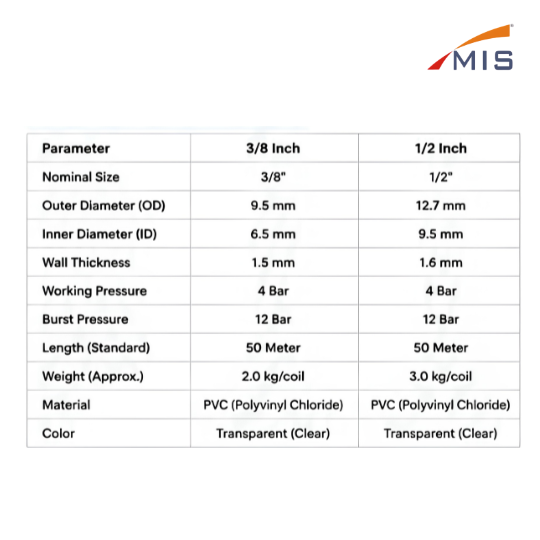 MIS

| Parameter | 3/8 Inch | 1/2 Inch |
|---|---|---|
| Nominal Size | 3/8" | 1/2" |
| Outer Diameter (OD) | 9.5 mm | 12.7 mm |
| Inner Diameter (ID) | 6.5 mm | 9.5 mm |
| Wall Thickness | 1.5 mm | 1.6 mm |
| Working Pressure | 4 Bar | 4 Bar |
| Burst Pressure | 12 Bar | 12 Bar |
| Length (Standard) | 50 Meter | 50 Meter |
| Weight (Approx.) | 2.0 kg/coil | 3.0 kg/coil |
| Material | PVC (Polyvinyl Chloride) | PVC (Polyvinyl Chloride) |
| Color | Transparent (Clear) | Transparent (Clear) |